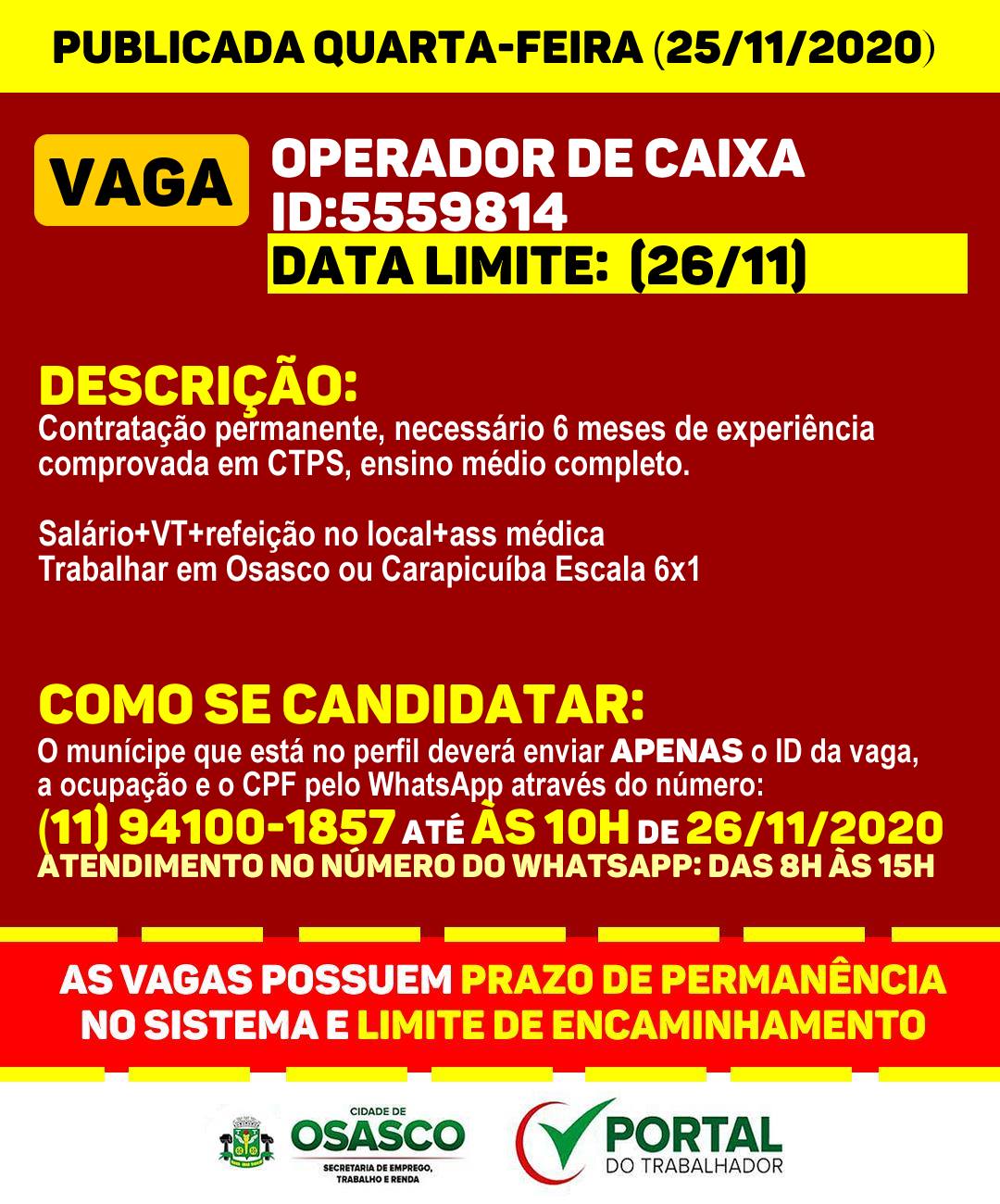 PUBLICADA QUARTA-FEIRA (25/11/2020)

VAGA

OPERADOR DE CAIXA
ID:5559814
DATA LIMITE: (26/11)

DESCRIÇÃO:
Contratação permanente, necessário 6 meses de experiência comprovada em CTPS, ensino médio completo.

Salário+VT+refeição no local+ass médica
Trabalhar em Osasco ou Carapicuíba Escala 6x1

COMO SE CANDIDATAR:
O munícipe que está no perfil deverá enviar APENAS o ID da vaga, a ocupação e o CPF pelo WhatsApp através do número:
(11) 94100-1857 ATÉ ÀS 10H DE 26/11/2020
ATENDIMENTO NO NÚMERO DO WHATSAPP: DAS 8H ÀS 15H

AS VAGAS POSSUEM PRAZO DE PERMANÊNCIA NO SISTEMA E LIMITE DE ENCAMINHAMENTO

CIDADE DE
OSASCO
SECRETARIA DE EMPREGO, TRABALHO E RENDA

PORTAL
DO TRABALHADOR